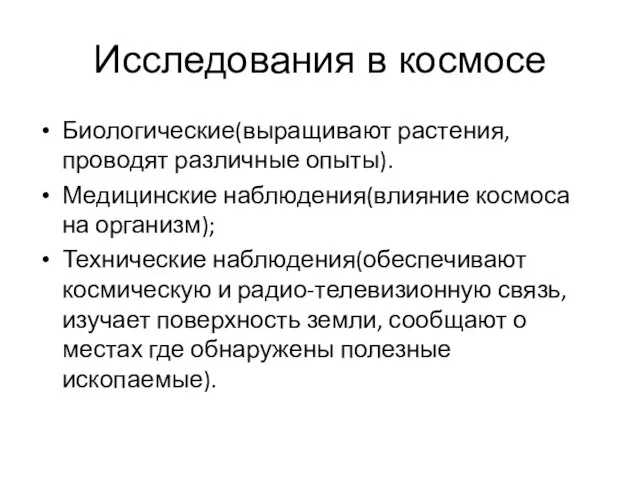 Исследования в космосе

• Биологические(выращивают растения, проводят различные опыты).
• Медицинские наблюдения(влияние космоса на организм);
• Технические наблюдения(обеспечивают космическую и радио-телевизионную связь, изучает поверхность земли, сообщают о местах где обнаружены полезные ископаемые).